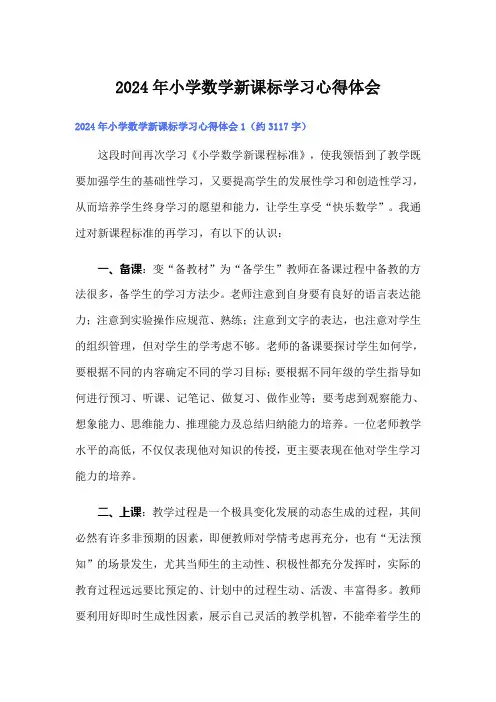 2024年小学数学新课标学习心得体会

2024年小学数学新课标学习心得体会1（约3117字）

这段时间再次学习《小学数学新课程标准》，使我领悟到了教学既要加强学生的基础性学习，又要提高学生的发展性学习和创造性学习，从而培养学生终身学习的愿望和能力，让学生享受“快乐数学”。我通过对新课程标准的再学习，有以下的认识：

一、备课：变“备教材”为“备学生”教师在备课过程中备教的方法很多，备学生的学习方法少。老师注意到自身要有良好的语言表达能力；注意到实验操作应规范、熟练；注意到文字的表达，也注意对学生的组织管理，但对学生的学考虑不够。老师的备课要探讨学生如何学，要根据不同的内容确定不同的学习目标；要根据不同年级的学生指导如何进行预习、听课、记笔记、做复习、做作业等；要考虑到观察能力、想象能力、思维能力、推理能力及总结归纳能力的培养。一位老师教学水平的高低，不仅仅表现他对知识的传授，更主要表现在他对学生学习能力的培养。

二、上课：教学过程是一个极具变化发展的动态生成的过程，其间必然有许多非预期的因素，即使教师对学情考虑再充分，也有“无法预知”的场景发生，尤其当师生的主动性、积极性都充分发挥时，实际的教育过程远远要比预定的、计划中的过程生动、活泼、丰富得多。教师要利用好即时生成性因素，展示自己灵活的教学机智，不能牵着学生的